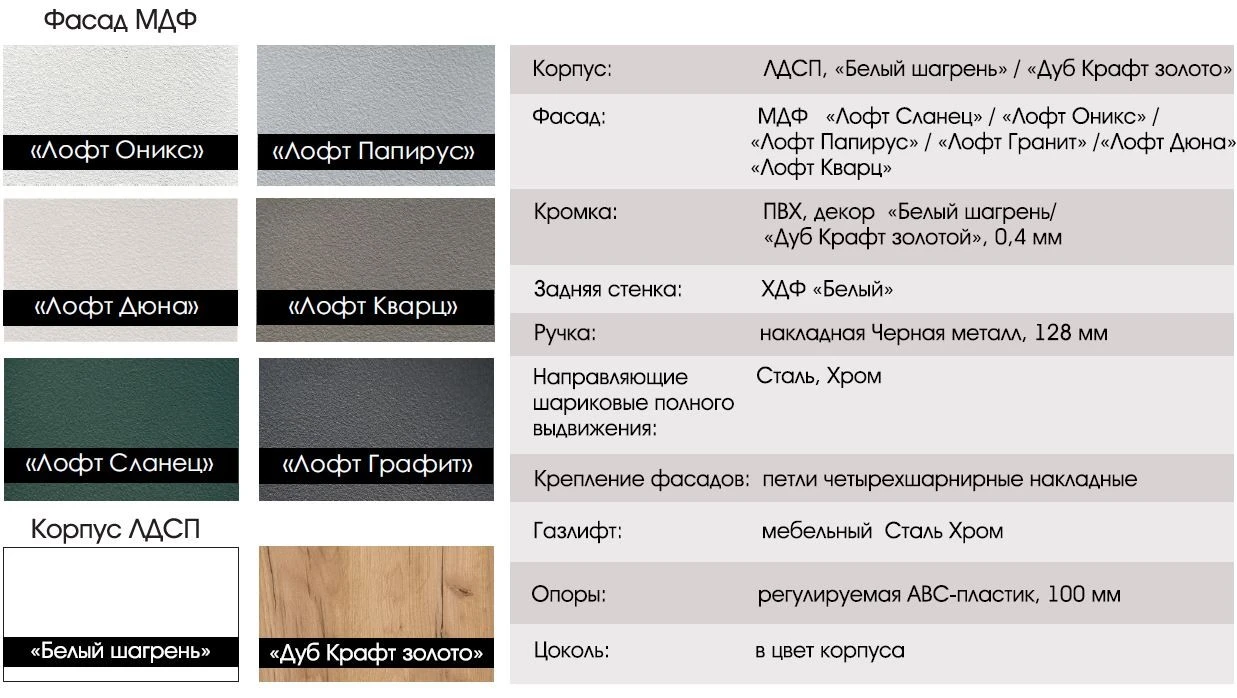 Фасад МДФ

«Лофт Оникс»

«Лофт Папирус»

«Лофт Дюна»

«Лофт Кварц»

«Лофт Сланец»

«Лофт Графит»

Корпус ЛДСП

«Белый шагрень»

«Дуб Крафт золото»

Корпус: ЛДСП, «Белый шагрень» / «Дуб Крафт золото»

Фасад: МДФ «Лофт Сланец» / «Лофт Оникс» / «Лофт Папирус» / «Лофт Гранит» /«Лофт Дюна» «Лофт Кварц»

Кромка: ПВХ, декор «Белый шагрень/ «Дуб Крафт золотой», 0,4 мм

Задняя стенка: ХДФ «Белый»

Ручка: накладная Черная металл, 128 мм

Направляющие шариковые полного выдвижения: Сталь, Хром

Крепление фасадов: петли четырехшарнирные накладные

Газлифт: мебельный Сталь Хром

Опоры: регулируемая АВС-пластик, 100 мм

Цоколь: в цвет корпуса